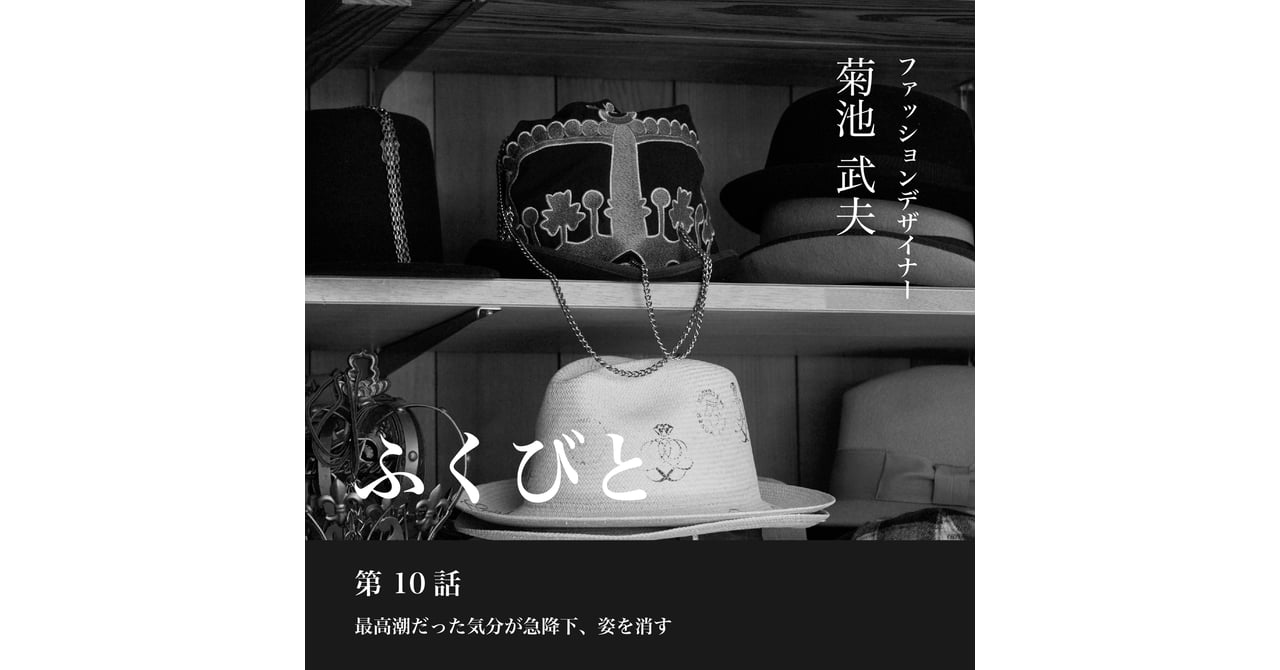 ファッションデザイナー
菊池 武夫

ふくびと

第 10 話

最高潮だった気分が急降下、姿を消す